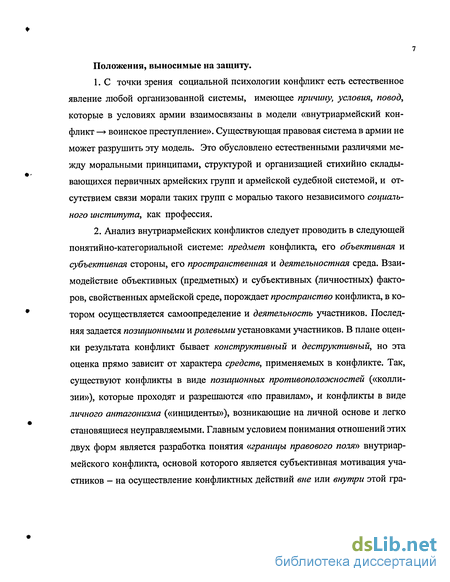 7

Положения, выносимые на защиту.

1. С точки зрения социальной психологии конфликт есть естественное явление любой организованной системы, имеющее причину, условия, повод, которые в условиях армии взаимосвязаны в модели «внутриармейский конфликт → воинское преступление». Существующая правовая система в армии не может разрушить эту модель. Это обусловлено естественными различиями между моральными принципами, структурой и организацией стихийно складывающихся первичных армейских групп и армейской судебной системой, и отсутствием связи морали таких групп с моралью такого независимого социального института, как профессия.

2. Анализ внутриармейских конфликтов следует проводить в следующей понятийно-категориальной системе: предмет конфликта, его объективная и субъективная стороны, его пространственная и деятельностная среда. Взаимодействие объективных (предметных) и субъективных (личностных) факторов, свойственных армейской среде, порождает пространство конфликта, в котором осуществляется самоопределение и деятельность участников. Последняя задается позиционными и ролевыми установками участников. В плане оценки результата конфликт бывает конструктивный и деструктивный, но эта оценка прямо зависит от характера средств, применяемых в конфликте. Так, существуют конфликты в виде позиционных противоположностей («коллизии»), которые проходят и разрешаются «по правилам», и конфликты в виде личного антагонизма («инциденты»), возникающие на личной основе и легко становящиеся неуправляемыми. Главным условием понимания отношений этих двух форм является разработка понятия «границы правового поля» внутриармейского конфликта, основой которого является субъективная мотивация участников – на осуществление конфликтных действий вне или внутри этой гра-

dsLib.net
библиотека диссертаций